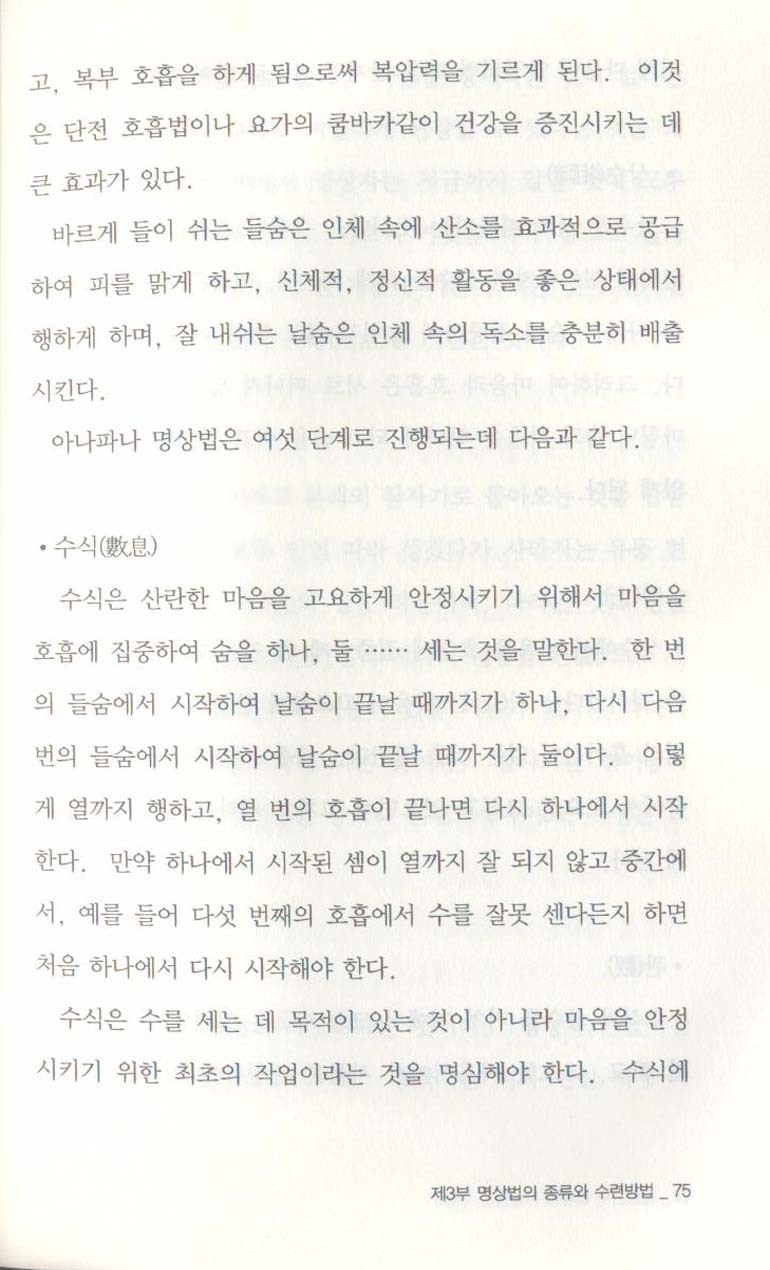 고, 복부 호흡을 하게 됨으로써 복압력을 기르게 된다. 이것은 단전 호흡법이나 요가의 쿰바카같이 건강을 증진시키는 데 큰 효과가 있다.

바르게 들이 쉬는 들숨은 인체 속에 산소를 효과적으로 공급하여 피를 맑게 하고, 신체적, 정신적 활동을 좋은 상태에서 행하게 하며, 잘 내쉬는 날숨은 인체 속의 독소를 충분히 배출시킨다.

아나파나 명상법은 여섯 단계로 진행되는데 다음과 같다.

• 수식(數息)

수식은 산란한 마음을 고요하게 안정시키기 위해서 마음을 호흡에 집중하여 숨을 하나, 둘 …… 세는 것을 말한다. 한 번의 들숨에서 시작하여 날숨이 끝날 때까지가 하나, 다시 다음 번의 들숨에서 시작하여 날숨이 끝날 때까지가 둘이다. 이렇게 열까지 행하고, 열 번의 호흡이 끝나면 다시 하나에서 시작한다. 만약 하나에서 시작된 셈이 열까지 잘 되지 않고 중간에서, 예를 들어 다섯 번째의 호흡에서 수를 잘못 센다든지 하면 처음 하나에서 다시 시작해야 한다.

수식은 수를 세는 데 목적이 있는 것이 아니라 마음을 안정시키기 위한 최초의 작업이라는 것을 명심해야 한다. 수식에

제3부 명상법의 종류와 수련방법 _ 75